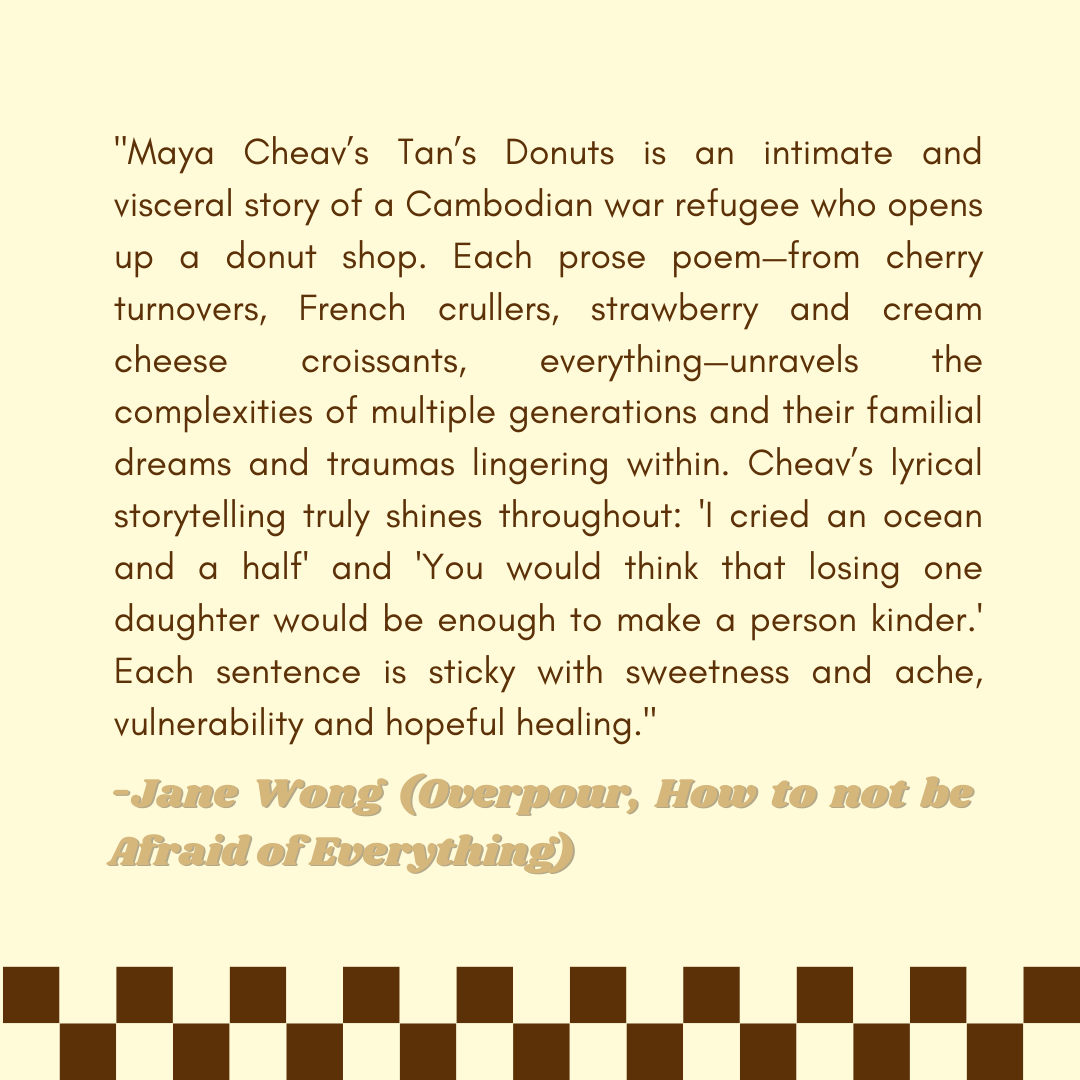 "Maya Cheav's Tan's Donuts is an intimate and visceral story of a Cambodian war refugee who opens up a donut shop. Each prose poem—from cherry turnovers, French crullers, strawberry and cream cheese croissants, everything—unravels the complexities of multiple generations and their familial dreams and traumas lingering within. Cheav's lyrical storytelling truly shines throughout: 'I cried an ocean and a half' and 'You would think that losing one daughter would be enough to make a person kinder.' Each sentence is sticky with sweetness and ache, vulnerability and hopeful healing."

-Jane Wong (Overpour, How to not be Afraid of Everything)